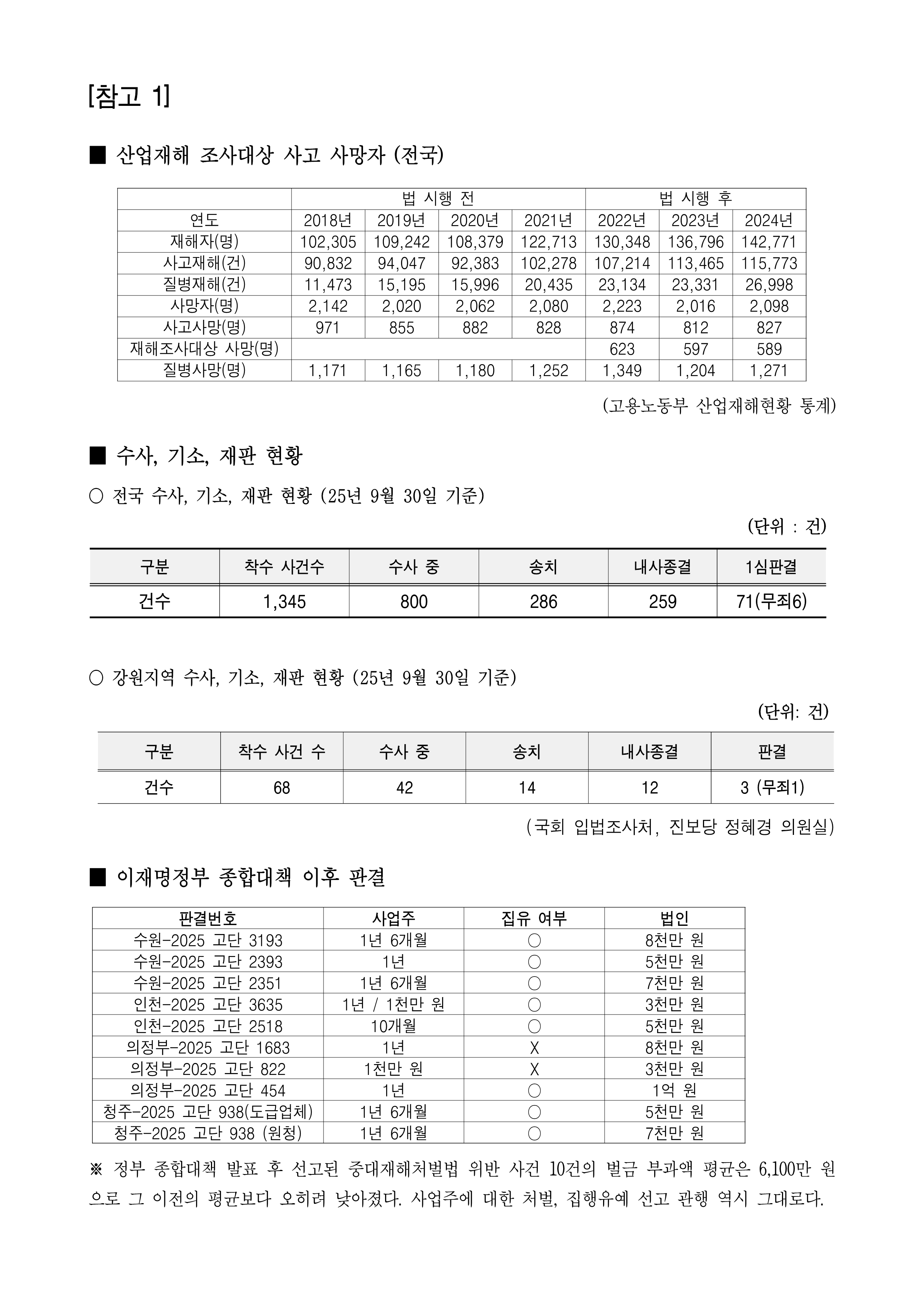 [참고 1]

■ 산업재해 조사대상 사고 사망자 (전국)

| | 법 시행 전 | | | | 법 시행 후 | | |
|---|---|---|---|---|---|---|---|
| 연도 | 2018년 | 2019년 | 2020년 | 2021년 | 2022년 | 2023년 | 2024년 |
| 재해자(명) | 102,305 | 109,242 | 108,379 | 122,713 | 130,348 | 136,796 | 142,771 |
| 사고재해(건) | 90,832 | 94,047 | 92,383 | 102,278 | 107,214 | 113,465 | 115,773 |
| 질병재해(건) | 11,473 | 15,195 | 15,996 | 20,435 | 23,134 | 23,331 | 26,998 |
| 사망자(명) | 2,142 | 2,020 | 2,062 | 2,080 | 2,223 | 2,016 | 2,098 |
| 사고사망(명) | 971 | 855 | 882 | 828 | 874 | 812 | 827 |
| 재해조사대상 사망(명) | | | | | 623 | 597 | 589 |
| 질병사망(명) | 1,171 | 1,165 | 1,180 | 1,252 | 1,349 | 1,204 | 1,271 |

(고용노동부 산업재해현황 통계)

■ 수사, 기소, 재판 현황

○ 전국 수사, 기소, 재판 현황 (25년 9월 30일 기준)

(단위 : 건)

| 구분 | 착수 사건수 | 수사 중 | 송치 | 내사종결 | 1심판결 |
|---|---|---|---|---|---|
| 건수 | 1,345 | 800 | 286 | 259 | 71(무죄6) |

○ 강원지역 수사, 기소, 재판 현황 (25년 9월 30일 기준)

(단위: 건)

| 구분 | 착수 사건 수 | 수사 중 | 송치 | 내사종결 | 판결 |
|---|---|---|---|---|---|
| 건수 | 68 | 42 | 14 | 12 | 3 (무죄1) |

(국회 입법조사처, 진보당 정혜경 의원실)

■ 이재명정부 종합대책 이후 판결

| 판결번호 | 사업주 | 집유 여부 | 법인 |
|---|---|---|---|
| 수원-2025 고단 3193 | 1년 6개월 | ○ | 8천만 원 |
| 수원-2025 고단 2393 | 1년 | ○ | 5천만 원 |
| 수원-2025 고단 2351 | 1년 6개월 | ○ | 7천만 원 |
| 인천-2025 고단 3635 | 1년 / 1천만 원 | ○ | 3천만 원 |
| 인천-2025 고단 2518 | 10개월 | ○ | 5천만 원 |
| 의정부-2025 고단 1683 | 1년 | X | 8천만 원 |
| 의정부-2025 고단 822 | 1천만 원 | X | 3천만 원 |
| 의정부-2025 고단 454 | 1년 | ○ | 1억 원 |
| 청주-2025 고단 938(도급업체) | 1년 6개월 | ○ | 5천만 원 |
| 청주-2025 고단 938 (원청) | 1년 6개월 | ○ | 7천만 원 |

※ 정부 종합대책 발표 후 선고된 중대재해처벌법 위반 사건 10건의 벌금 부과액 평균은 6,100만 원으로 그 이전의 평균보다 오히려 낮아졌다. 사업주에 대한 처벌, 집행유예 선고 관행 역시 그대로다.